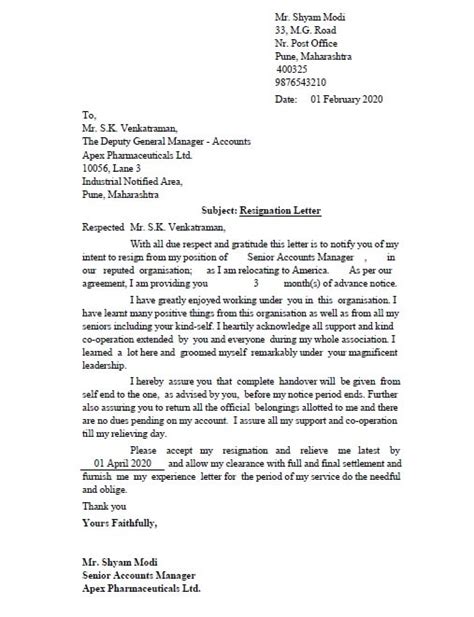 Mr. Shyam Modi
33, M.G. Road
Nr. Post Office
Pune, Maharashtra
400325
9876543210

Date: 01 February 2020

To,
Mr. S.K. Venkatraman,
The Deputy General Manager - Accounts
Apex Pharmaceuticals Ltd.
10056, Lane 3
Industrial Notified Area,
Pune, Maharashtra

Subject: Resignation Letter

Respected Mr. S.K. Venkatraman,

With all due respect and gratitude this letter is to notify you of my intent to resign from my position of Senior Accounts Manager , in our reputed organisation; as I am relocating to America. As per our agreement, I am providing you 3 month(s) of advance notice.

I have greatly enjoyed working under you in this organisation. I have learnt many positive things from this organisation as well as from all my seniors including your kind-self. I heartily acknowledge all support and kind co-operation extended by you and everyone during my whole association. I learned a lot here and groomed myself remarkably under your magnificent leadership.

I hereby assure you that complete handover will be given from self end to the one, as advised by you, before my notice period ends. Further also assuring you to return all the official belongings allotted to me and there are no dues pending on my account. I assure all my support and co-operation till my relieving day.

Please accept my resignation and relieve me latest by 01 April 2020 and allow my clearance with full and final settlement and furnish me my experience letter for the period of my service do the needful and oblige.

Thank you

Yours Faithfully,

Mr. Shyam Modi
Senior Accounts Manager
Apex Pharmaceuticals Ltd.